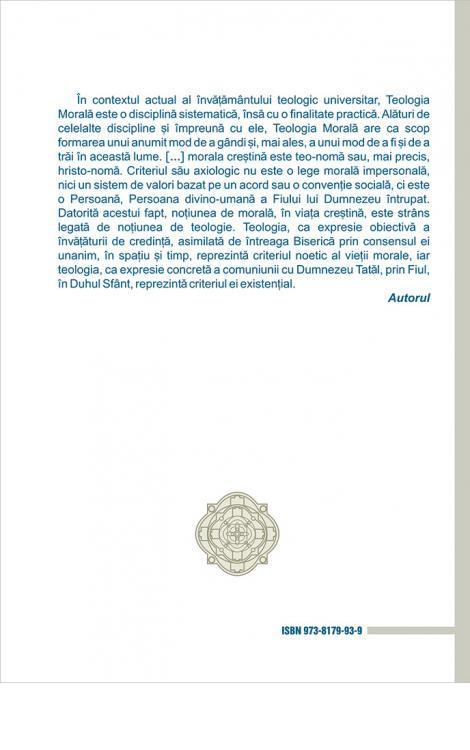 În contextul actual al învățământului teologic universitar, Teologia Morală este o disciplină sistematică, însă cu o finalitate practică. Alături de celelalte discipline și împreună cu ele, Teologia Morală are ca scop formarea unui anumit mod de a gândi și, mai ales, a unui mod de a fi și de a trăi în această lume. [...] morala creștină este teo-nomă sau, mai precis, hristo-nomă. Criteriul său axiologic nu este o lege morală impersonală, nici un sistem de valori bazat pe un acord sau o convenție socială, ci este o Persoană, Persoana divino-umană a Fiului lui Dumnezeu întrupat. Datorită acestui fapt, noțiunea de morală, în viața creștină, este strâns legată de noțiunea de teologie. Teologia, ca expresie obiectivă a învățăturii de credință, asimilată de întreaga Biserică prin consensul ei unanim, în spațiu și timp, reprezintă criteriul noetic al vieții morale, iar teologia, ca expresie concretă a comuniunii cu Dumnezeu Tatăl, prin Fiul, în Duhul Sfânt, reprezintă criteriul ei existențial.

Autorul

ISBN 973-8179-93-9